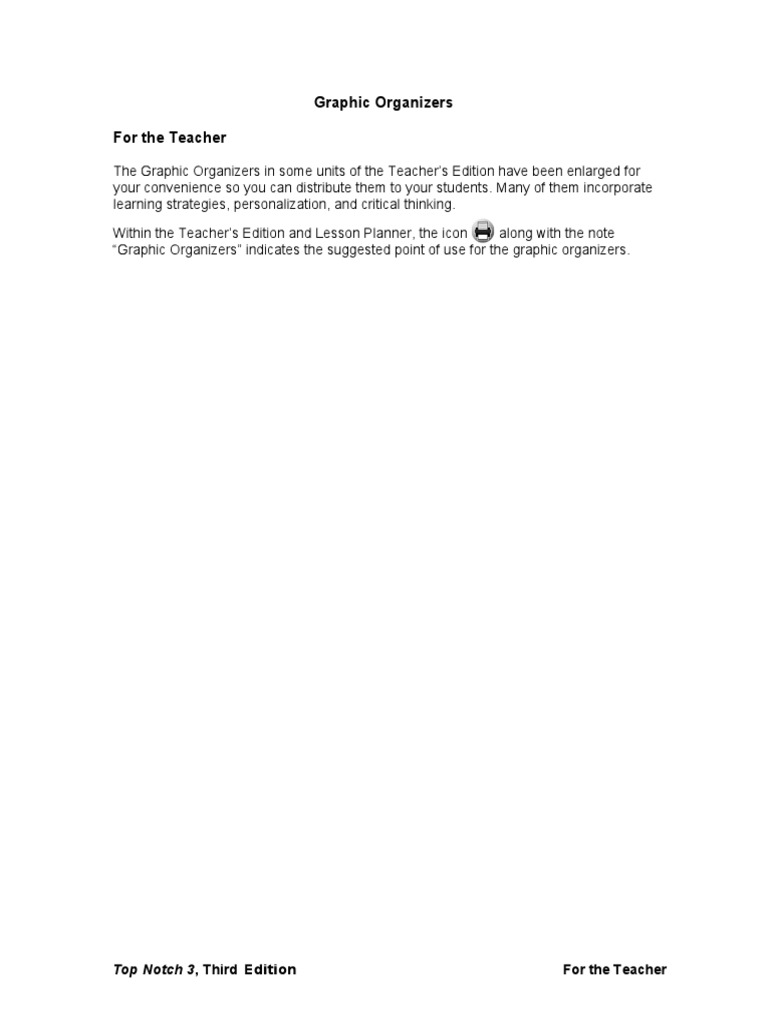 Graphic Organizers

For the Teacher

The Graphic Organizers in some units of the Teacher's Edition have been enlarged for your convenience so you can distribute them to your students. Many of them incorporate learning strategies, personalization, and critical thinking.

Within the Teacher's Edition and Lesson Planner, the icon along with the note "Graphic Organizers" indicates the suggested point of use for the graphic organizers.

Top Notch 3, Third Edition

For the Teacher